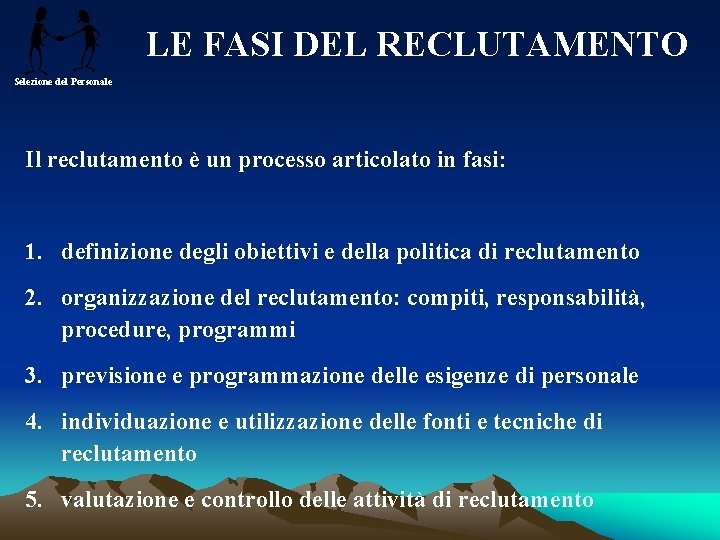 Selezione del Personale

LE FASI DEL RECLUTAMENTO

Il reclutamento è un processo articolato in fasi:

1. definizione degli obiettivi e della politica di reclutamento

2. organizzazione del reclutamento: compiti, responsabilità, procedure, programmi

3. previsione e programmazione delle esigenze di personale

4. individuazione e utilizzazione delle fonti e tecniche di reclutamento

5. valutazione e controllo delle attività di reclutamento